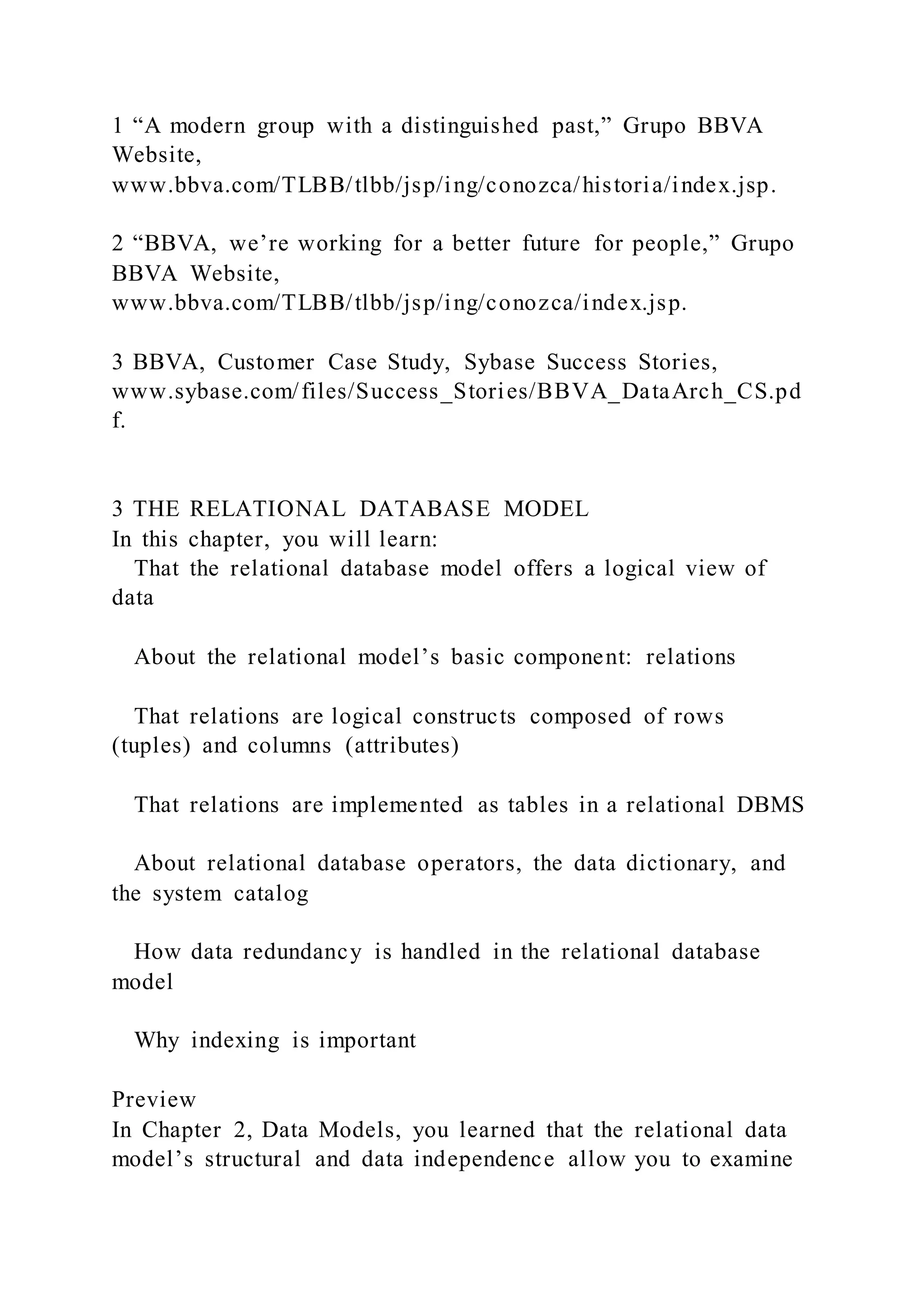 1 “A modern group with a distinguished past,” Grupo BBVA Website,
www.bbva.com/TLBB/tlbb/jsp/ing/conozca/historia/index.jsp.

2 “BBVA, we’re working for a better future for people,” Grupo BBVA Website,
www.bbva.com/TLBB/tlbb/jsp/ing/conozca/index.jsp.

3 BBVA, Customer Case Study, Sybase Success Stories,
www.sybase.com/files/Success_Stories/BBVA_DataArch_CS.pdf.

3 THE RELATIONAL DATABASE MODEL
In this chapter, you will learn:
That the relational database model offers a logical view of data

About the relational model’s basic component: relations

That relations are logical constructs composed of rows (tuples) and columns (attributes)

That relations are implemented as tables in a relational DBMS

About relational database operators, the data dictionary, and the system catalog

How data redundancy is handled in the relational database model

Why indexing is important

Preview
In Chapter 2, Data Models, you learned that the relational data model’s structural and data independence allow you to examine